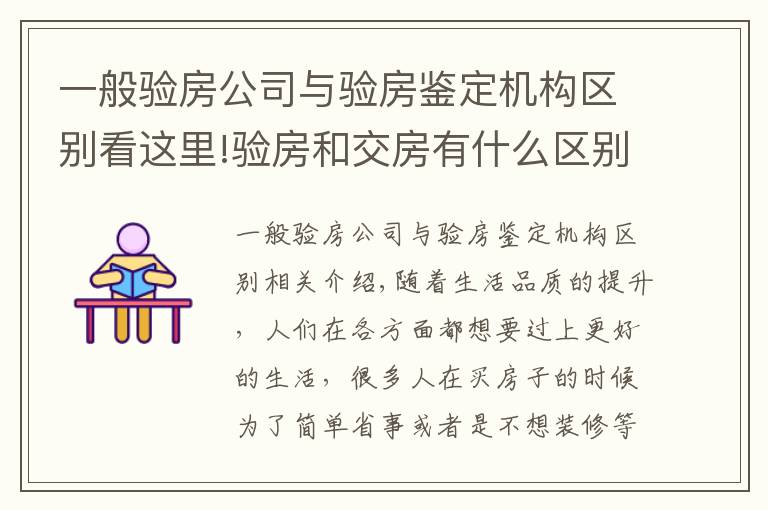 一般验房公司与验房鉴定机构区别看这里!验房和交房有什么区别

一般验房公司与验房鉴定机构区别相关介绍,随着生活品质的提升，人们在各方面都想要过上更好的生活，很多人在买房子的时候为了简单省事或者是不想装修等